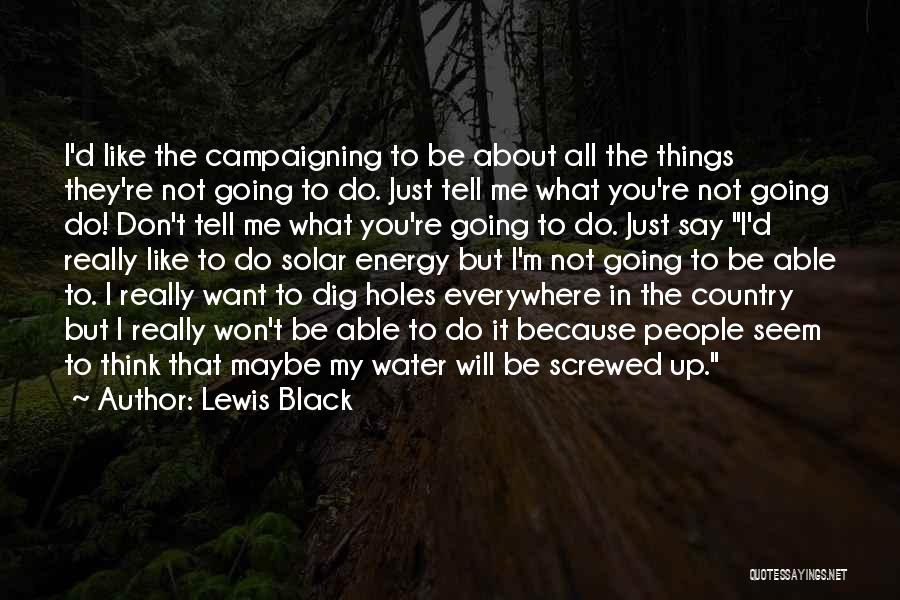 I'd like the campaigning to be about all the things they're not going to do. Just tell me what you're not going do! Don't tell me what you're going to do. Just say "I'd really like to do solar energy but I'm not going to be able to. I really want to dig holes everywhere in the country but I really won't be able to do it because people seem to think that maybe my water will be screwed up."
~ Author: Lewis Black

QUOTESSAYINGS.NET